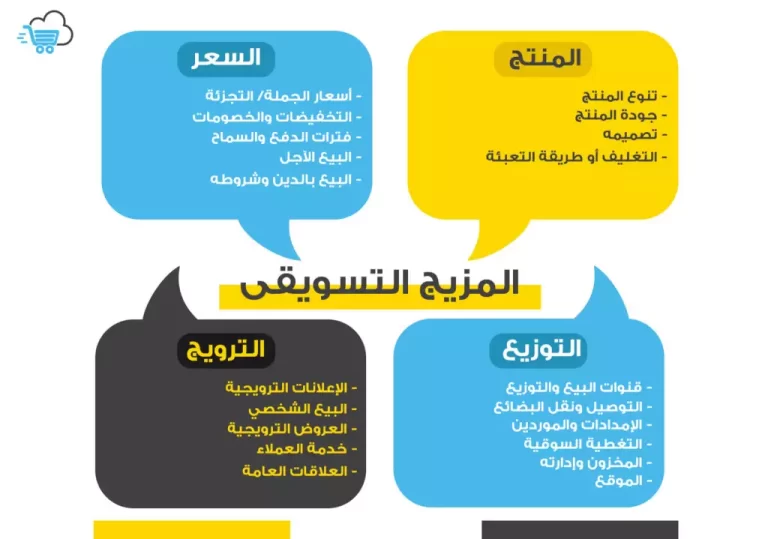 المنتج

- تنوع المنتج
- جودة المنتج
- تصميمه
- التغليف أو طريقة التعبئة

السعر

- أسعار الجملة/ التجزئة
- التخفيضات والخصومات
- فترات الدفع والسماح
- البيع الأجل
- البيع بالدين وشروطه

المزيج التسويقى

التوزيع

- قنوات البيع والتوزيع
- التوصيل ونقل البضائع
- الإمدادات والموردين
- التغطية السوقية
- المخزون وإدارته
- الموقع

الترويج

- الإعلانات الترويجية
- البيع الشخصي
- العروض الترويجية
- خدمة العملاء
- العلاقات العامة